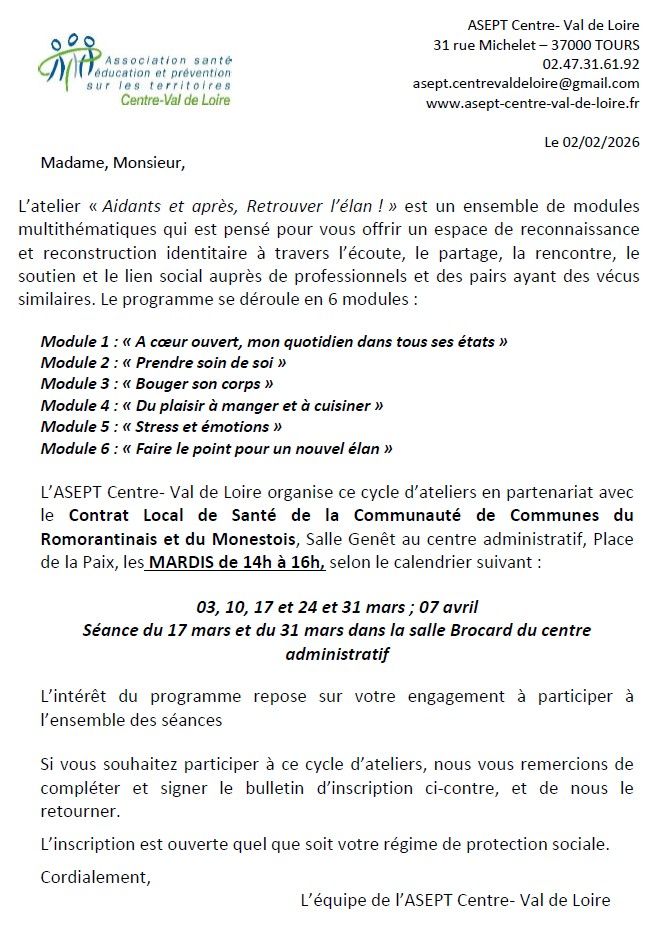 Association santé éducation et prévention sur les territoires Centre-Val de Loire

ASEPT Centre- Val de Loire
31 rue Michelet – 37000 TOURS
02.47.31.61.92
asept.centrevaldeloire@gmail.com
www.asept-centre-val-de-loire.fr

Le 02/02/2026

Madame, Monsieur,

L'atelier « Aidants et après, Retrouver l'élan ! » est un ensemble de modules multithématiques qui est pensé pour vous offrir un espace de reconnaissance et reconstruction identitaire à travers l'écoute, le partage, la rencontre, le soutien et le lien social auprès de professionnels et des pairs ayant des vécus similaires. Le programme se déroule en 6 modules :

Module 1 : « A cœur ouvert, mon quotidien dans tous ses états »
Module 2 : « Prendre soin de soi »
Module 3 : « Bouger son corps »
Module 4 : « Du plaisir à manger et à cuisiner »
Module 5 : « Stress et émotions »
Module 6 : « Faire le point pour un nouvel élan »

L'ASEPT Centre- Val de Loire organise ce cycle d'ateliers en partenariat avec le Contrat Local de Santé de la Communauté de Communes du Romorantinais et du Monestois, Salle Genêt au centre administratif, Place de la Paix, les MARDIS de 14h à 16h, selon le calendrier suivant :

03, 10, 17 et 24 et 31 mars ; 07 avril
Séance du 17 mars et du 31 mars dans la salle Brocard du centre administratif

L'intérêt du programme repose sur votre engagement à participer à l'ensemble des séances

Si vous souhaitez participer à ce cycle d'ateliers, nous vous remercions de compléter et signer le bulletin d'inscription ci-contre, et de nous le retourner.

L'inscription est ouverte quel que soit votre régime de protection sociale.

Cordialement,

L'équipe de l'ASEPT Centre- Val de Loire